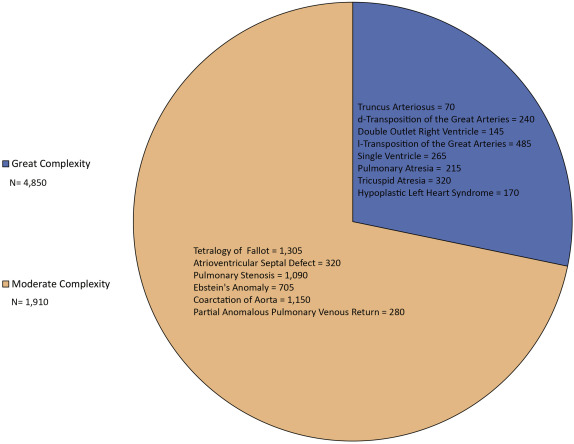 Great Complexity
N= 4,850

Moderate Complexity
N= 1,910

Truncus Arteriosus = 70
d-Transposition of the Great Arteries = 240
Double Outlet Right Ventricle = 145
l-Transposition of the Great Arteries = 485
Single Ventricle = 265
Pulmonary Atresia = 215
Tricuspid Atresia = 320
Hypoplastic Left Heart Syndrome = 170

Tetralogy of Fallot = 1,305
Atrioventricular Septal Defect = 320
Pulmonary Stenosis = 1,090
Ebstein's Anomaly = 705
Coarctation of Aorta = 1,150
Partial Anomalous Pulmonary Venous Return = 280